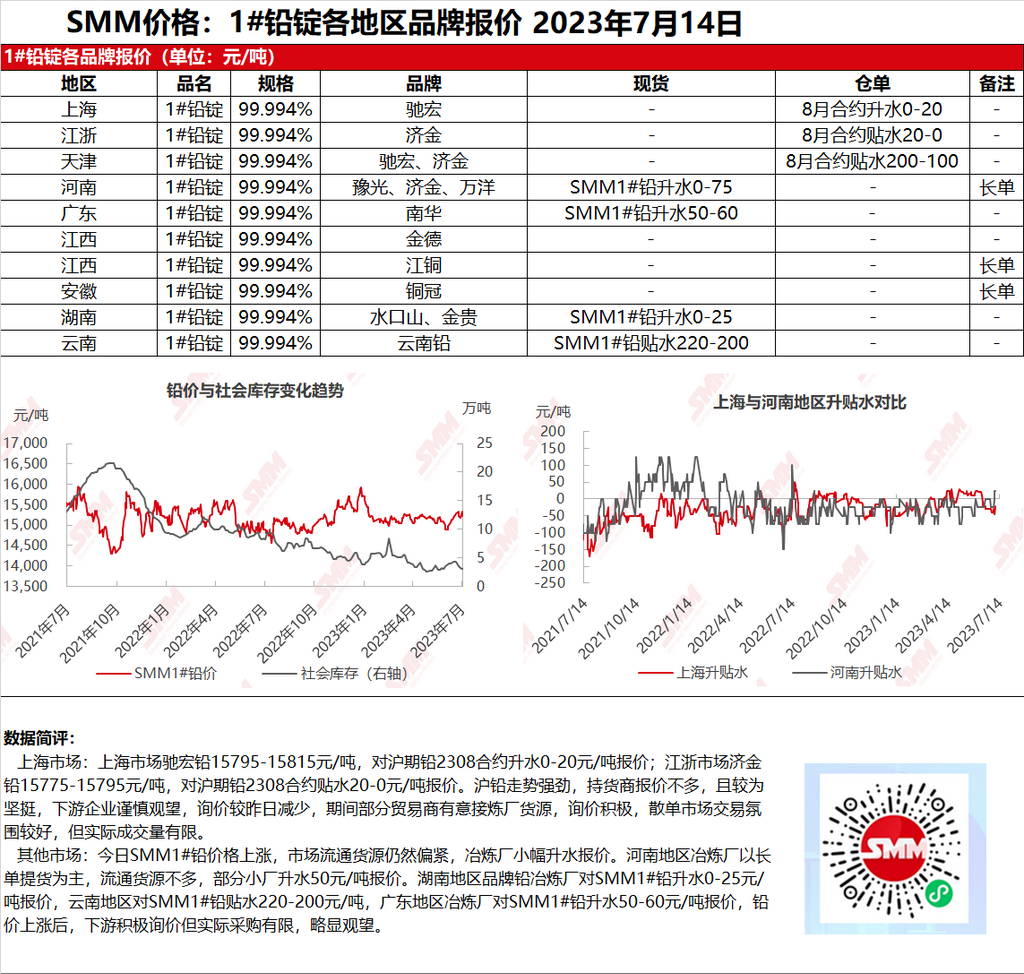 SMM价格：1#铅锭各地区品牌报价 2023年7月14日

1#铅锭各品牌报价（单位：元/吨）

| 地区 | 品名 | 规格 | 品牌 | 现货 | 仓单 | 备注 |
|---|---|---|---|---|---|---|
| 上海 | 1#铅锭 | 99.994% | 驰宏 | - | 8月合约升水0-20 | - |
| 江浙 | 1#铅锭 | 99.994% | 济金 | - | 8月合约贴水20-0 | - |
| 天津 | 1#铅锭 | 99.994% | 驰宏、济金 | - | 8月合约贴水200-100 | - |
| 河南 | 1#铅锭 | 99.994% | 豫光、济金、万洋 | SMM1#铅升水0-75 | - | 长单 |
| 广东 | 1#铅锭 | 99.994% | 南华 | SMM1#铅升水50-60 | - | - |
| 江西 | 1#铅锭 | 99.994% | 金德 | - | - | - |
| 江西 | 1#铅锭 | 99.994% | 江铜 | - | - | 长单 |
| 安徽 | 1#铅锭 | 99.994% | 铜冠 | - | - | 长单 |
| 湖南 | 1#铅锭 | 99.994% | 水口山、金贵 | SMM1#铅升水0-25 | - | - |
| 云南 | 1#铅锭 | 99.994% | 云南铅 | SMM1#铅贴水220-200 | - | - |

铅价与社会库存变化趋势
元/吨
万吨
17,000
16,500
16,000
15,500
15,000
14,500
14,000
13,500
25
20
15
10
5
0
2021年7月
2021年10月
2022年1月
2022年4月
2022年7月
2022年10月
2023年1月
2023年4月
2023年7月
SMM1#铅价
社会库存（右轴）

上海与河南地区升贴水对比
元/吨
200
150
100
50
0
-50
-100
-150
-200
-250
2021/7/14
2021/10/14
2022/1/14
2022/4/14
2022/7/14
2022/10/14
2023/1/14
2023/4/14
2023/7/14
上海升贴水
河南升贴水

数据简评：
上海市场：上海市场驰宏铅15795-15815元/吨，对沪期铅2308合约升水0-20元/吨报价；江浙市场济金铅15775-15795元/吨，对沪期铅2308合约贴水20-0元/吨报价。沪铅走势强劲，持货商报价不多，且较为坚挺，下游企业谨慎观望，询价较昨日减少，期间部分贸易商有意接炼厂货源，询价积极，散单市场交易氛围较好，但实际成交量有限。
其他市场：今日SMM1#铅价格上涨，市场流通货源仍然偏紧，冶炼厂小幅升水报价。河南地区冶炼厂以长单提货为主，流通货源不多，部分小厂升水50元/吨报价。湖南地区品牌铅冶炼厂对SMM1#铅升水0-25元/吨报价，云南地区对SMM1#铅贴水220-200元/吨，广东地区冶炼厂对SMM1#铅升水50-60元/吨报价，铅价上涨后，下游积极询价但实际采购有限，略显观望。

SMM